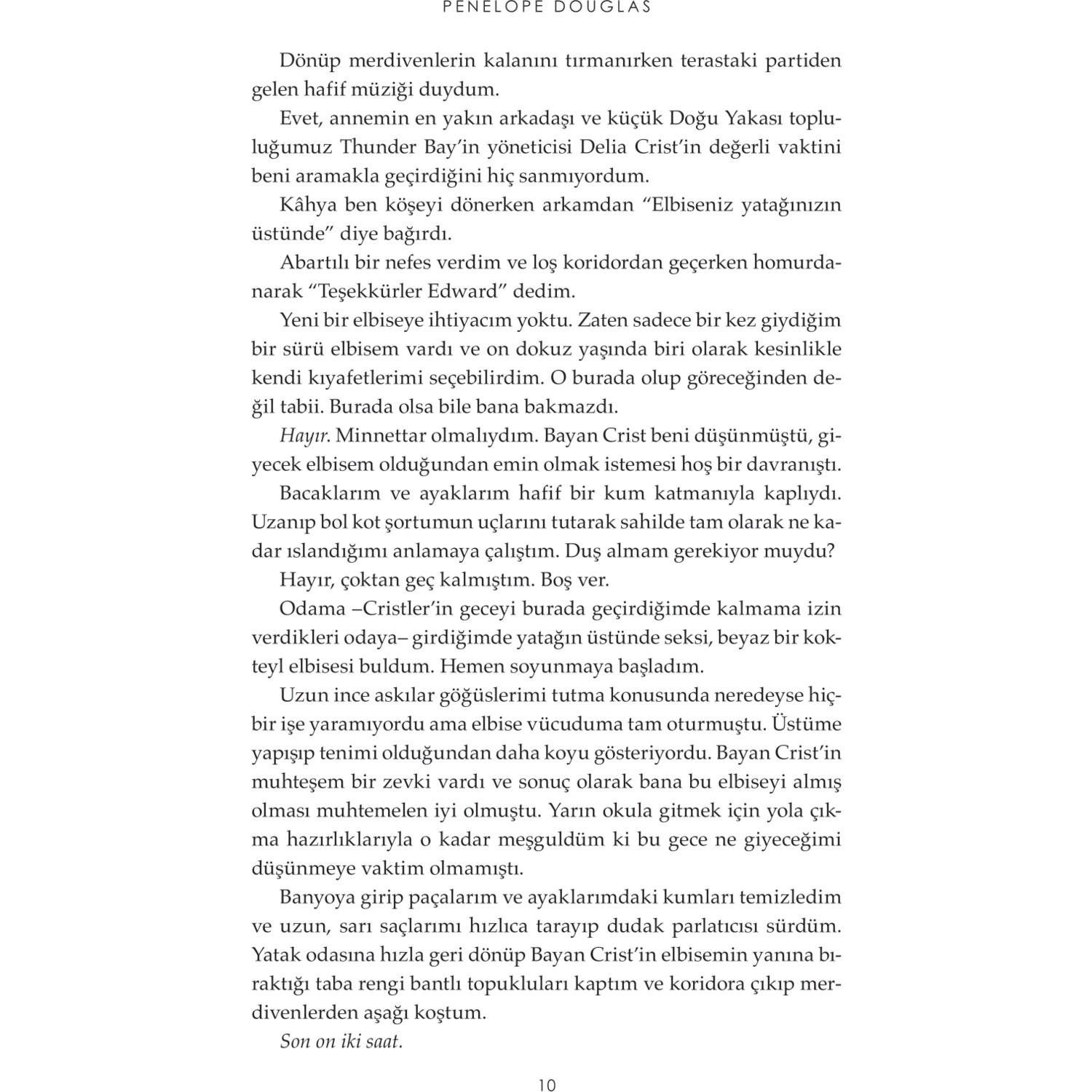 PENELOPE DOUGLAS

Dönüp merdivenlerin kalanını tırmanırken terastaki partiden gelen hafif müziği duydum.

Evet, annemin en yakın arkadaşı ve küçük Doğu Yakası topluluğumuz Thunder Bay'in yöneticisi Delia Crist'in değerli vaktini beni aramakla geçirdiğini hiç sanmıyordum.

Kâhya ben köşeyi dönerken arkamdan "Elbiseniz yatağınızın üstünde" diye bağırdı.

Abartılı bir nefes verdim ve loş koridordan geçerken homurdanarak "Teşekkürler Edward" dedim.

Yeni bir elbiseye ihtiyacım yoktu. Zaten sadece bir kez giydiğim bir sürü elbisem vardı ve on dokuz yaşında biri olarak kesinlikle kendi kıyafetlerimi seçebilirdim. O burada olup göreceğinden değil tabii. Burada olsa bile bana bakmazdı.

Hayır. Minnettar olmalıydım. Bayan Crist beni düşünmüştü, giyecek elbisem olduğundan emin olmak istemesi hoş bir davranıştı.

Bacaklarım ve ayaklarım hafif bir kum katmanıyla kaplıydı. Uzanıp bol kot şortumun uçlarını tutarak sahilde tam olarak ne kadar ıslandığımı anlamaya çalıştım. Duş almam gerekiyor muydu?

Hayır, çoktan geç kalmıştım. Boş ver.

Odama –Cristler'in geceyi burada geçirdiğimde kalmama izin verdikleri odaya– girdiğimde yatağın üstünde seksi, beyaz bir kokteyl elbisesi buldum. Hemen soyunmaya başladım.

Uzun ince askılar göğüslerimi tutma konusunda neredeyse hiçbir işe yaramıyordu ama elbise vücuduma tam oturmuştu. Üstüme yapışıp tenimi olduğundan daha koyu gösteriyordu. Bayan Crist'in muhteşem bir zevki vardı ve sonuç olarak bana bu elbiseyi almış olması muhtemelen iyi olmuştu. Yarın okula gitmek için yola çıkma hazırlıklarıyla o kadar meşguldüm ki bu gece ne giyeceğimi düşünmeye vaktim olmamıştı.

Banyoya girip paçalarım ve ayaklarımdaki kumları temizledim ve uzun, sarı saçlarımı hızlıca tarayıp dudak parlatıcısı sürdüm. Yatak odasına hızla geri dönüp Bayan Crist'in elbisemin yanına bıraktığı taba rengi bantlı topukluları kaptım ve koridora çıkıp merdivenlerden aşağı koştum.

Son on iki saat.

10